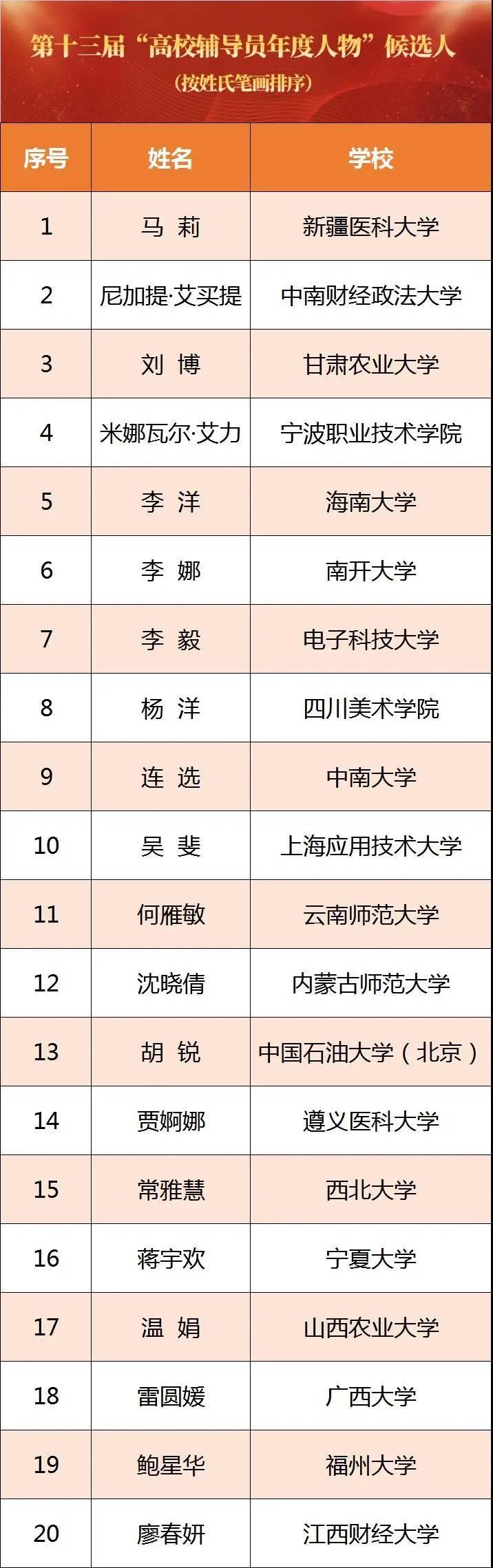 第十三届“高校辅导员年度人物”候选人

（按姓氏笔画排序）

| 序号 | 姓名 | 学校 |
|---|---|---|
| 1 | 马 莉 | 新疆医科大学 |
| 2 | 尼加提·艾买提 | 中南财经政法大学 |
| 3 | 刘 博 | 甘肃农业大学 |
| 4 | 米娜瓦尔·艾力 | 宁波职业技术学院 |
| 5 | 李 洋 | 海南大学 |
| 6 | 李 娜 | 南开大学 |
| 7 | 李 毅 | 电子科技大学 |
| 8 | 杨 洋 | 四川美术学院 |
| 9 | 连 选 | 中南大学 |
| 10 | 吴 斐 | 上海应用技术大学 |
| 11 | 何雁敏 | 云南师范大学 |
| 12 | 沈晓倩 | 内蒙古师范大学 |
| 13 | 胡 锐 | 中国石油大学（北京） |
| 14 | 贾婀娜 | 遵义医科大学 |
| 15 | 常雅慧 | 西北大学 |
| 16 | 蒋宇欢 | 宁夏大学 |
| 17 | 温 娟 | 山西农业大学 |
| 18 | 雷圆媛 | 广西大学 |
| 19 | 鲍星华 | 福州大学 |
| 20 | 廖春妍 | 江西财经大学 |